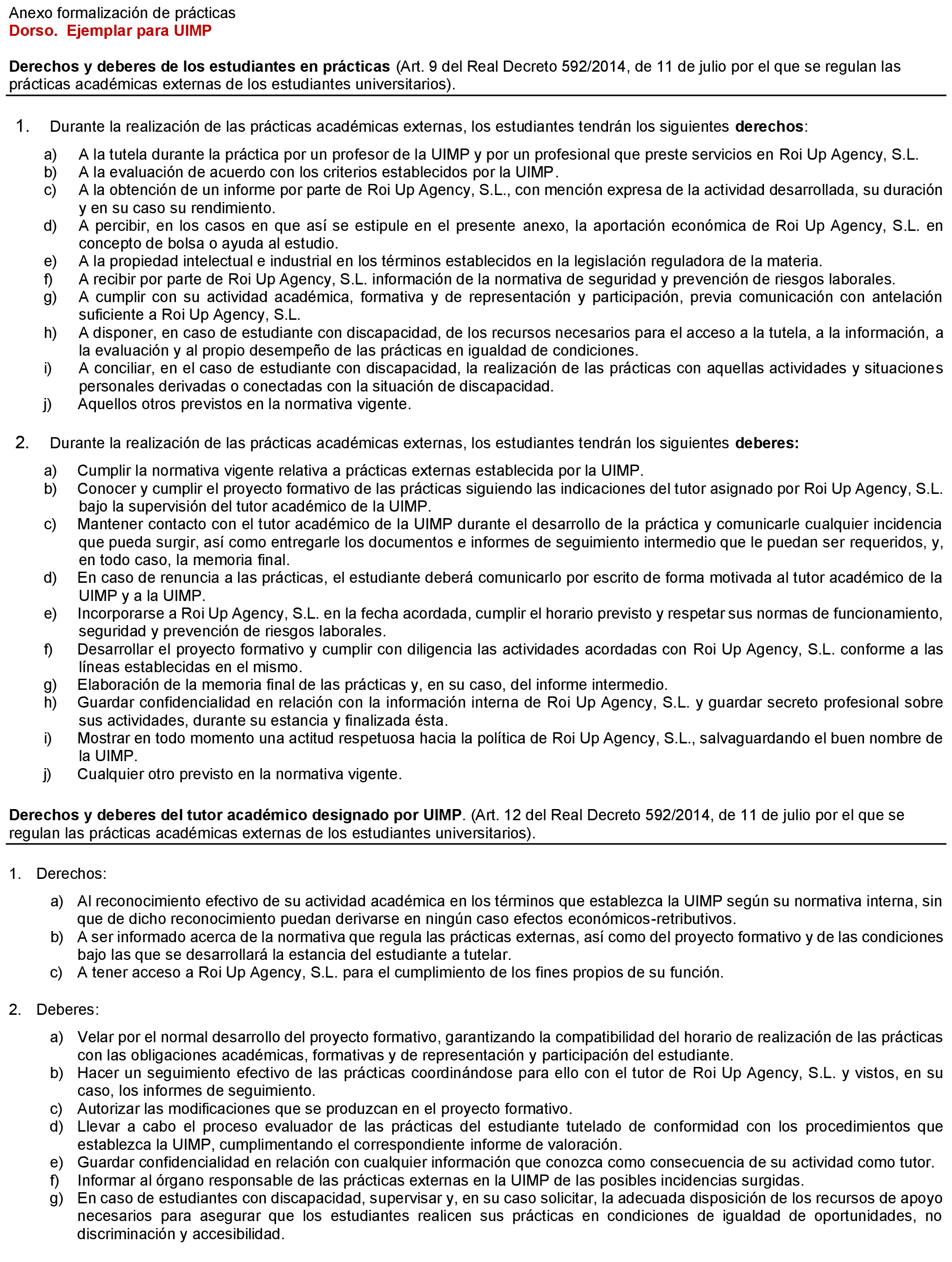 Anexo formalización de prácticas
Dorso. Ejemplar para UIMP

Derechos y deberes de los estudiantes en prácticas (Art. 9 del Real Decreto 592/2014, de 11 de julio por el que se regulan las prácticas académicas externas de los estudiantes universitarios).

1. Durante la realización de las prácticas académicas externas, los estudiantes tendrán los siguientes derechos:

a) A la tutela durante la práctica por un profesor de la UIMP y por un profesional que preste servicios en Roi Up Agency, S.L.
b) A la evaluación de acuerdo con los criterios establecidos por la UIMP.
c) A la obtención de un informe por parte de Roi Up Agency, S.L., con mención expresa de la actividad desarrollada, su duración y en su caso su rendimiento.
d) A percibir, en los casos en que así se estipule en el presente anexo, la aportación económica de Roi Up Agency, S.L. en concepto de bolsa o ayuda al estudio.
e) A la propiedad intelectual e industrial en los términos establecidos en la legislación reguladora de la materia.
f) A recibir por parte de Roi Up Agency, S.L. información de la normativa de seguridad y prevención de riesgos laborales.
g) A cumplir con su actividad académica, formativa y de representación y participación, previa comunicación con antelación suficiente a Roi Up Agency, S.L.
h) A disponer, en caso de estudiante con discapacidad, de los recursos necesarios para el acceso a la tutela, a la información, a la evaluación y al propio desempeño de las prácticas en igualdad de condiciones.
i) A conciliar, en el caso de estudiante con discapacidad, la realización de las prácticas con aquellas actividades y situaciones personales derivadas o conectadas con la situación de discapacidad.
j) Aquellos otros previstos en la normativa vigente.

2. Durante la realización de las prácticas académicas externas, los estudiantes tendrán los siguientes deberes:

a) Cumplir la normativa vigente relativa a prácticas externas establecida por la UIMP.
b) Conocer y cumplir el proyecto formativo de las prácticas siguiendo las indicaciones del tutor asignado por Roi Up Agency, S.L. bajo la supervisión del tutor académico de la UIMP.
c) Mantener contacto con el tutor académico de la UIMP durante el desarrollo de la práctica y comunicarle cualquier incidencia que pueda surgir, así como entregarle los documentos e informes de seguimiento intermedio que le puedan ser requeridos, y, en todo caso, la memoria final.
d) En caso de renuncia a las prácticas, el estudiante deberá comunicarlo por escrito de forma motivada al tutor académico de la UIMP y a la UIMP.
e) Incorporarse a Roi Up Agency, S.L. en la fecha acordada, cumplir el horario previsto y respetar sus normas de funcionamiento, seguridad y prevención de riesgos laborales.
f) Desarrollar el proyecto formativo y cumplir con diligencia las actividades acordadas con Roi Up Agency, S.L. conforme a las líneas establecidas en el mismo.
g) Elaboración de la memoria final de las prácticas y, en su caso, del informe intermedio.
h) Guardar confidencialidad en relación con la información interna de Roi Up Agency, S.L. y guardar secreto profesional sobre sus actividades, durante su estancia y finalizada ésta.
i) Mostrar en todo momento una actitud respetuosa hacia la política de Roi Up Agency, S.L., salvaguardando el buen nombre de la UIMP.
j) Cualquier otro previsto en la normativa vigente.

Derechos y deberes del tutor académico designado por UIMP. (Art. 12 del Real Decreto 592/2014, de 11 de julio por el que se regulan las prácticas académicas externas de los estudiantes universitarios).

1. Derechos:

a) Al reconocimiento efectivo de su actividad académica en los términos que establezca la UIMP según su normativa interna, sin que de dicho reconocimiento puedan derivarse en ningún caso efectos económicos-retributivos.
b) A ser informado acerca de la normativa que regula las prácticas externas, así como del proyecto formativo y de las condiciones bajo las que se desarrollará la estancia del estudiante a tutelar.
c) A tener acceso a Roi Up Agency, S.L. para el cumplimiento de los fines propios de su función.

2. Deberes:

a) Velar por el normal desarrollo del proyecto formativo, garantizando la compatibilidad del horario de realización de las prácticas con las obligaciones académicas, formativas y de representación y participación del estudiante.
b) Hacer un seguimiento efectivo de las prácticas coordinándose para ello con el tutor de Roi Up Agency, S.L. y vistos, en su caso, los informes de seguimiento.
c) Autorizar las modificaciones que se produzcan en el proyecto formativo.
d) Llevar a cabo el proceso evaluador de las prácticas del estudiante tutelado de conformidad con los procedimientos que establezca la UIMP, cumplimentando el correspondiente informe de valoración.
e) Guardar confidencialidad en relación con cualquier información que conozca como consecuencia de su actividad como tutor.
f) Informar al órgano responsable de las prácticas externas en la UIMP de las posibles incidencias surgidas.
g) En caso de estudiantes con discapacidad, supervisar y, en su caso solicitar, la adecuada disposición de los recursos de apoyo necesarios para asegurar que los estudiantes realicen sus prácticas en condiciones de igualdad de oportunidades, no discriminación y accesibilidad.